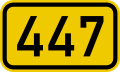 447